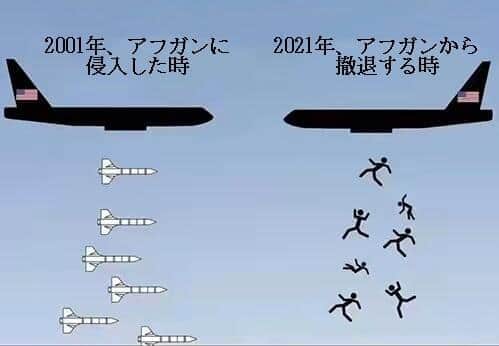 2001年、アフガンに侵入した時

2021年、アフガンから撤退する時